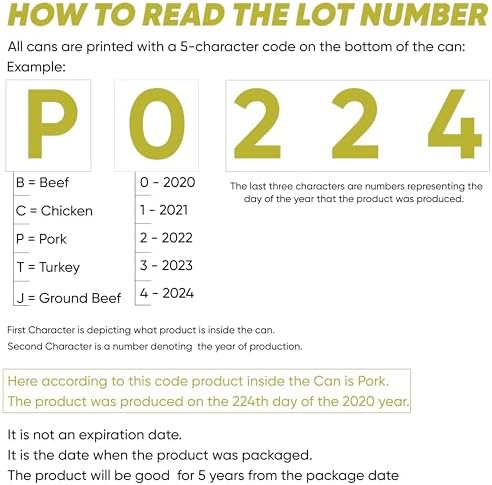 HOW TO READ THE LOT NUMBER

All cans are printed with a 5-character code on the bottom of the can:
Example:

P 0 2 2 4

B = Beef
C = Chicken
P = Pork
T = Turkey
J = Ground Beef

0 - 2020
1 - 2021
2 - 2022
3 - 2023
4 - 2024

The last three characters are numbers representing the day of the year that the product was produced.

First Character is depicting what product is inside the can.
Second Character is a number denoting the year of production.

Here according to this code product inside the Can is Pork.
The product was produced on the 224th day of the 2020 year.

It is not an expiration date.
It is the date when the product was packaged.
The product will be good for 5 years from the package date